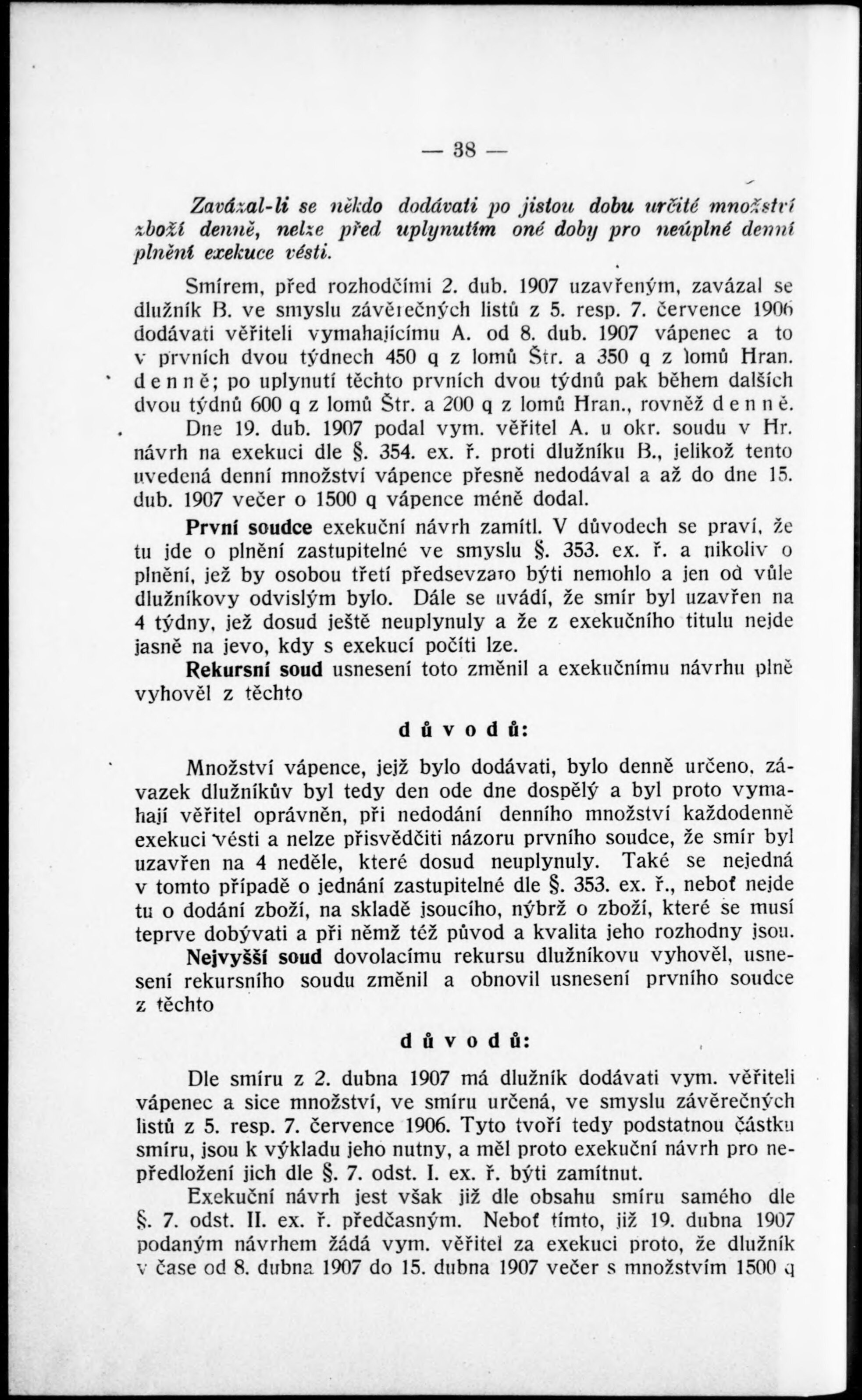 — 38 —

Zavázal-li se někdo dodávati po jistou dobu určité množství zboží denně, nelze před uplynutím oné doby pro neúplné denní plnění exekuce vésti.

Smírem, před rozhodčími 2. dub. 1907 uzavřeným, zavázal se dlužník B. ve smyslu závěrečných listů z 5. resp. 7. července 1906 dodávati věřiteli vymahajícímu A. od 8. dub. 1907 vápenec a to v prvních dvou týdnech 450 q z lomů Štr. a 350 q z lomů Hran. denně; po uplynutí těchto prvních dvou týdnů pak během dalších dvou týdnů 600 q z lomů Štr. a 200 q z lomů Hran., rovněž denně.

Dne 19. dub. 1907 podal vym. věřitel A. u okr. soudu v Hr. návrh na exekuci dle §. 354. ex. ř. proti dlužníku B., jelikož tento uvedená denní množství vápence přesně nedodával a až do dne 15. dub. 1907 večer o 1500 q vápence méně dodal.

První soudce exekuční návrh zamítl. V důvodech se praví, že tu jde o plnění zastupitelné ve smyslu §. 353. ex. ř. a nikoliv o plnění, jež by osobou třetí předsevzato býti nemohlo a jen od vůle dlužníkovy odvislým bylo. Dále se uvádí, že smír byl uzavřen na 4 týdny, jež dosud ještě neuplynuly a že z exekučního titulu nejde jasně na jevo, kdy s exekucí počíti lze.

Rekursní soud usnesení toto změnil a exekučnímu návrhu plně vyhověl z těchto

důvodů:

Množství vápence, jejž bylo dodávati, bylo denně určeno, závazek dlužníkův byl tedy den ode dne dospělý a byl proto vymahají věřitel oprávněn, při nedodání denního množství každodenně exekuci vésti a nelze přisvědčiti názoru prvního soudce, že smír byl uzavřen na 4 neděle, které dosud neuplynuly. Také se nejedná v tomto případě o jednání zastupitelné dle §. 353. ex. ř., neboť nejde tu o dodání zboží, na skladě jsoucího, nýbrž o zboží, které se musí teprve dobývati a při němž též původ a kvalita jeho rozhodny jsou.

Nejvyšší soud dovolacímu rekursu dlužníkovu vyhověl, usnesení rekursního soudu změnil a obnovil usnesení prvního soudce z těchto

důvodů:

Dle smíru z 2. dubna 1907 má dlužník dodávati vym. věřiteli vápenec a sice množství, ve smíru určená, ve smyslu závěrečných listů z 5. resp. 7. července 1906. Tyto tvoří tedy podstatnou částku smíru, jsou k výkladu jeho nutny, a měl proto exekuční návrh pro nepředložení jich dle §. 7. odst. I. ex. ř. býti zamítnut.

Exekuční návrh jest však již dle obsahu smíru samého dle §. 7. odst. II. ex. ř. předčasným. Neboť tímto, již 19. dubna 1907 podaným návrhem žádá vym. věřitel za exekuci proto, že dlužník v čase od 8. dubna 1907 do 15. dubna 1907 večer s množstvím 1500 q